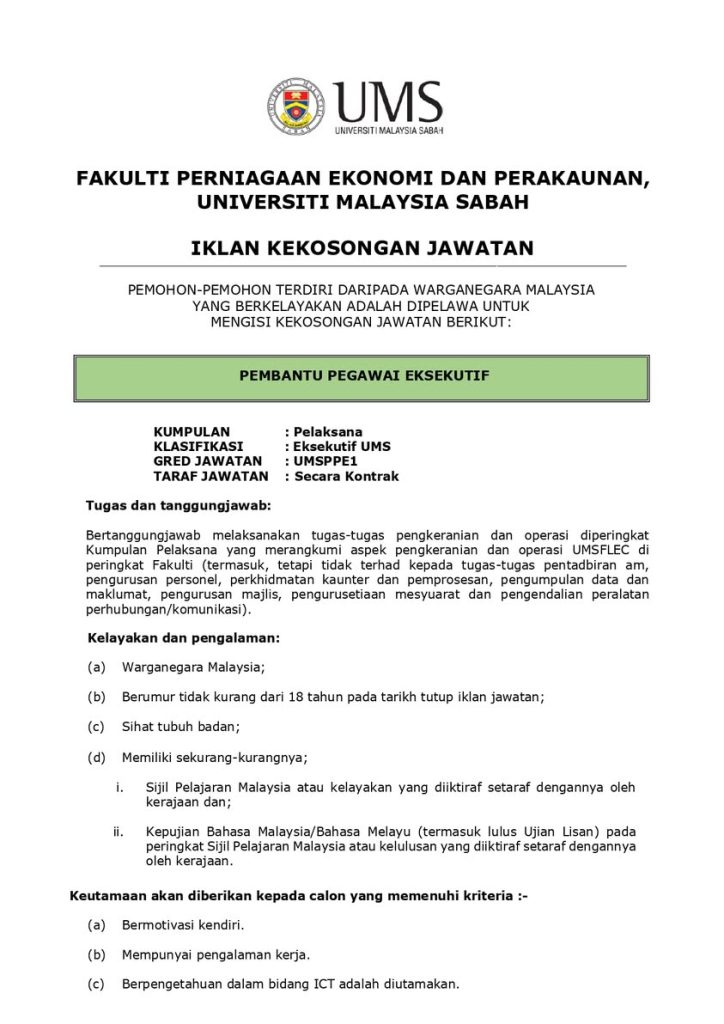 UMS
UNIVERSITI MALAYSIA SABAH

FAKULTI PERNIAGAAN EKONOMI DAN PERAKAUNAN, UNIVERSITI MALAYSIA SABAH

IKLAN KEKOSONGAN JAWATAN

PEMOHON-PEMOHON TERDIRI DARIPADA WARGANEGARA MALAYSIA YANG BERKELAYAKAN ADALAH DIPELAWA UNTUK MENGISI KEKOSONGAN JAWATAN BERIKUT:

PEMBANTU PEGAWAI EKSEKUTIF

KUMPULAN : Pelaksana
KLASIFIKASI : Eksekutif UMS
GRED JAWATAN : UMSPPE1
TARAF JAWATAN : Secara Kontrak

Tugas dan tanggungjawab:

Bertanggungjawab melaksanakan tugas-tugas pengkeranian dan operasi diperingkat Kumpulan Pelaksana yang merangkumi aspek pengkeranian dan operasi UMSFLEC di peringkat Fakulti (termasuk, tetapi tidak terhad kepada tugas-tugas pentadbiran am, pengurusan personel, perkhidmatan kaunter dan pemprosesan, pengumpulan data dan maklumat, pengurusan majlis, pengurusetiaan mesyuarat dan pengendalian peralatan perhubungan/komunikasi).

Kelayakan dan pengalaman:

(a) Warganegara Malaysia;

(b) Berumur tidak kurang dari 18 tahun pada tarikh tutup iklan jawatan;

(c) Sihat tubuh badan;

(d) Memiliki sekurang-kurangnya;

i. Sijil Pelajaran Malaysia atau kelayakan yang diiktiraf setaraf dengannya oleh kerajaan dan;

ii. Kepujian Bahasa Malaysia/Bahasa Melayu (termasuk lulus Ujian Lisan) pada peringkat Sijil Pelajaran Malaysia atau kelulusan yang diiktiraf setaraf dengannya oleh kerajaan.

Keutamaan akan diberikan kepada calon yang memenuhi kriteria :-

(a) Bermotivasi kendiri.

(b) Mempunyai pengalaman kerja.

(c) Berpengetahuan dalam bidang ICT adalah diutamakan.